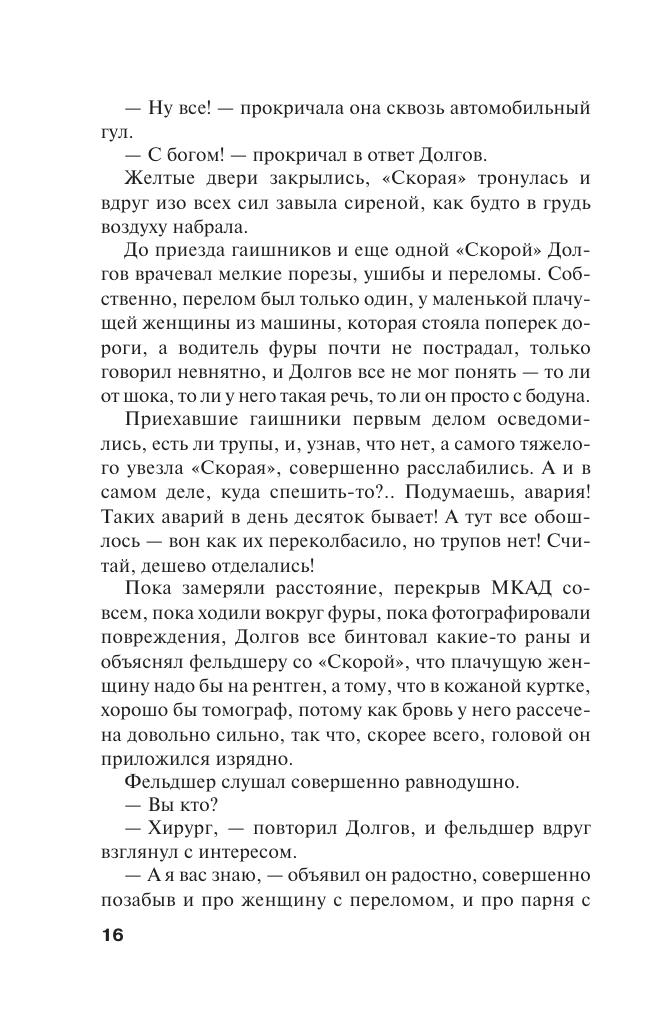 — Ну все! — прокричала она сквозь автомобильный гул.

— С богом! — прокричал в ответ Долгов.

Желтые двери закрылись, «Скорая» тронулась и вдруг изо всех сил завыла сиреной, как будто в грудь воздуху набрала.

До приезда гаишников и еще одной «Скорой» Долгов врачевал мелкие порезы, ушибы и переломы. Собственно, перелом был только один, у маленькой плачущей женщины из машины, которая стояла поперек дороги, а водитель фуры почти не пострадал, только говорил невнятно, и Долгов все не мог понять — то ли от шока, то ли у него такая речь, то ли он просто с бодуна.

Приехавшие гаишники первым делом осведомились, есть ли трупы, и, узнав, что нет, а самого тяжелого увезла «Скорая», совершенно расслабились. А и в самом деле, куда спешить-то?.. Подумаешь, авария! Таких аварий в день десяток бывает! А тут все обошлось — вон как их переколбасило, но трупов нет! Считай, дешево отделались!

Пока замеряли расстояние, перекрыв МКАД совсем, пока ходили вокруг фуры, пока фотографировали повреждения, Долгов все бинтовал какие-то раны и объяснял фельдшеру со «Скорой», что плачущую женщину надо бы на рентген, а тому, что в кожаной куртке, хорошо бы томограф, потому как бровь у него рассечена довольно сильно, так что, скорее всего, головой он приложился изрядно.

Фельдшер слушал совершенно равнодушно.

— Вы кто?

— Хирург, — повторил Долгов, и фельдшер вдруг взглянул с интересом.

— А я вас знаю, — объявил он радостно, совершенно позабыв и про женщину с переломом, и про парня с

16